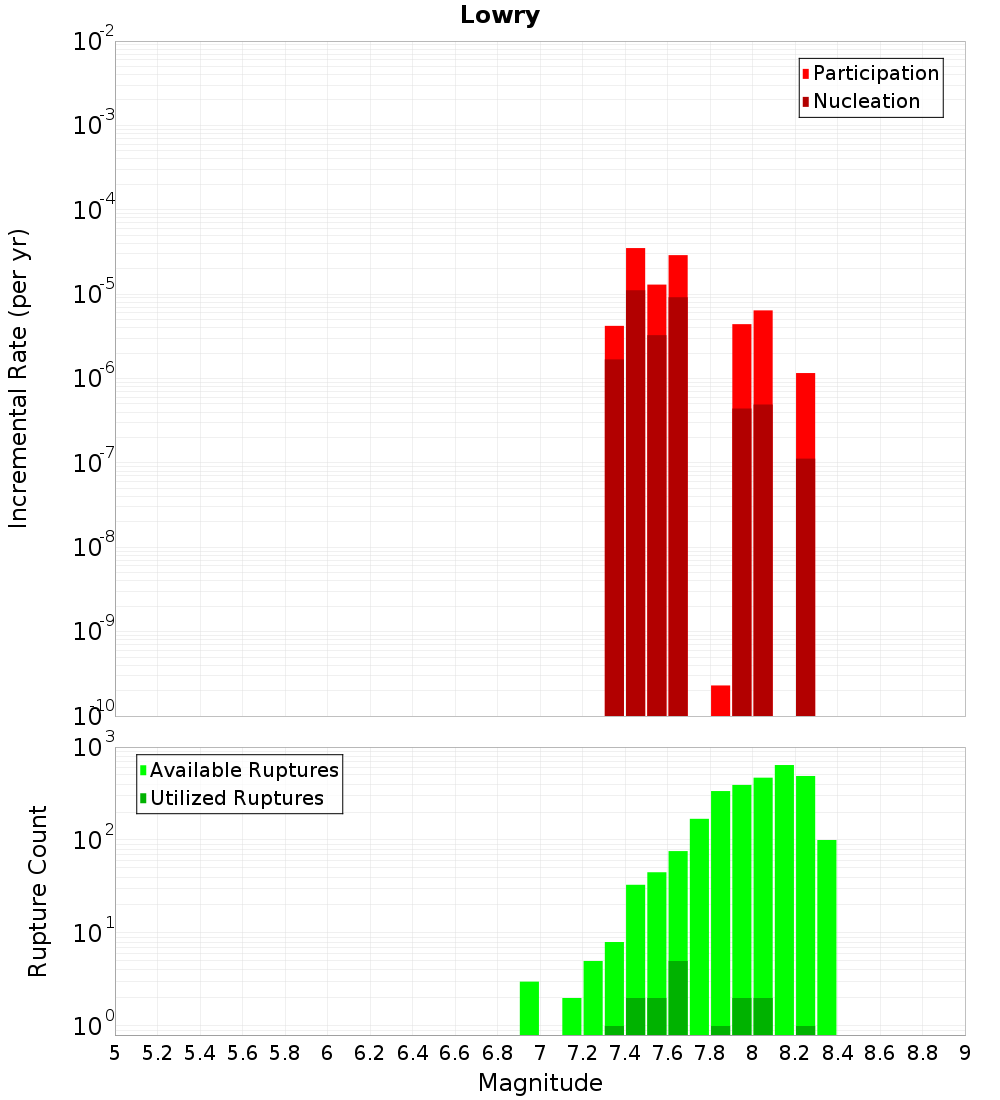 Lowry

Participation
Nucleation

Incremental Rate (per yr)

$10^{-2}$
$10^{-3}$
$10^{-4}$
$10^{-5}$
$10^{-6}$
$10^{-7}$
$10^{-8}$
$10^{-9}$
$10^{-10}$

Available Ruptures
Utilized Ruptures

Rupture Count

$10^{3}$
$10^{2}$
$10^{1}$
$10^{0}$

5 5.2 5.4 5.6 5.8 6 6.2 6.4 6.6 6.8 7 7.2 7.4 7.6 7.8 8 8.2 8.4 8.6 8.8 9

Magnitude